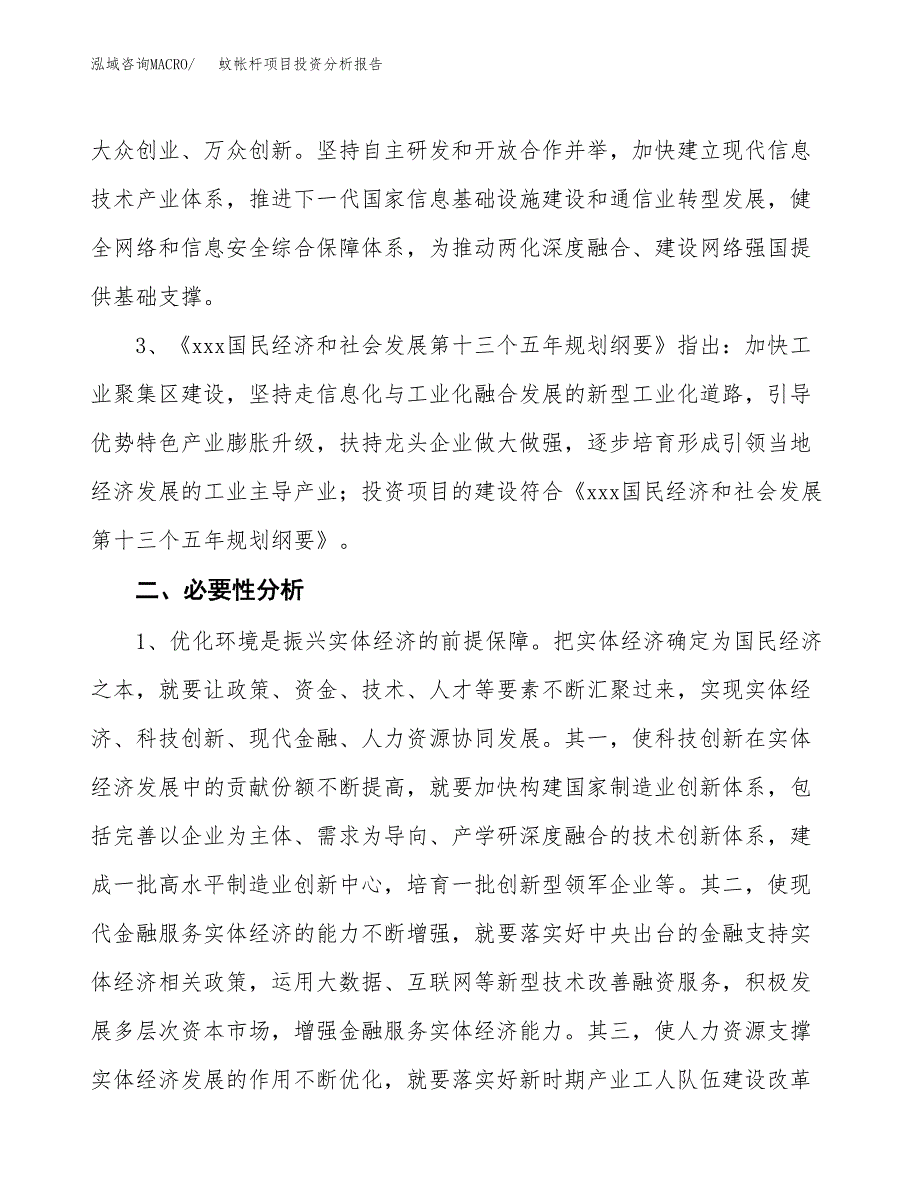 泓域咨询MACRO/　蚊帐杆项目投资分析报告

大众创业、万众创新。坚持自主研发和开放合作并举，加快建立现代信息技术产业体系，推进下一代国家信息基础设施建设和通信业转型发展，健全网络和信息安全综合保障体系，为推动两化深度融合、建设网络强国提供基础支撑。

3、《xxx国民经济和社会发展第十三个五年规划纲要》指出：加快工业聚集区建设，坚持走信息化与工业化融合发展的新型工业化道路，引导优势特色产业膨胀升级，扶持龙头企业做大做强，逐步培育形成引领当地经济发展的工业主导产业；投资项目的建设符合《xxx国民经济和社会发展第十三个五年规划纲要》。

二、必要性分析

1、优化环境是振兴实体经济的前提保障。把实体经济确定为国民经济之本，就要让政策、资金、技术、人才等要素不断汇聚过来，实现实体经济、科技创新、现代金融、人力资源协同发展。其一，使科技创新在实体经济发展中的贡献份额不断提高，就要加快构建国家制造业创新体系，包括完善以企业为主体、需求为导向、产学研深度融合的技术创新体系，建成一批高水平制造业创新中心，培育一批创新型领军企业等。其二，使现代金融服务实体经济的能力不断增强，就要落实好中央出台的金融支持实体经济相关政策，运用大数据、互联网等新型技术改善融资服务，积极发展多层次资本市场，增强金融服务实体经济能力。其三，使人力资源支撑实体经济发展的作用不断优化，就要落实好新时期产业工人队伍建设改革